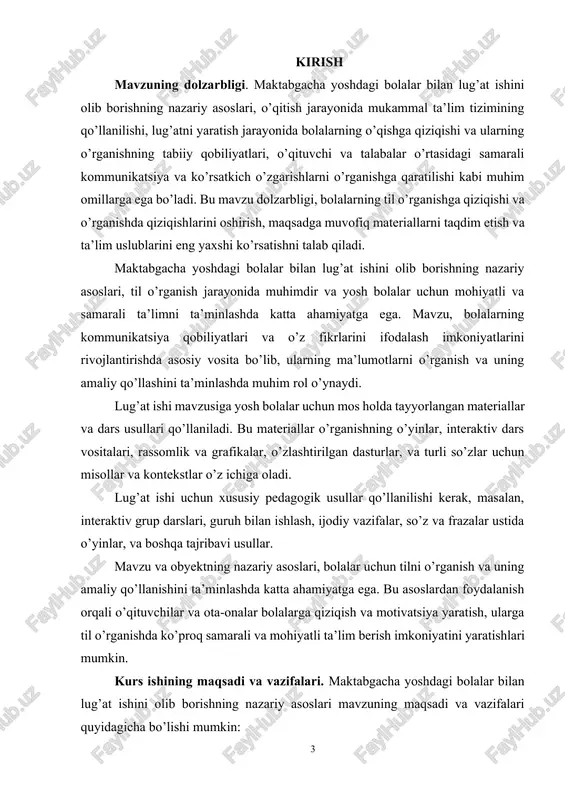 KIRISH

**Mavzuning dolzarbligi**. Maktabgacha yoshdagi bolalar bilan lug'at ishini olib borishning nazariy asoslari, o'qitish jarayonida mukammal ta'lim tizimining qo'llanilishi, lug'atni yaratish jarayonida bolalarning o'qishga qiziqishi va ularning o'rganishning tabiiy qobiliyatlari, o'qituvchi va talabalar o'rtasidagi samarali kommunikatsiya va ko'rsatkich o'zgarishlarni o'rganishga qaratilishi kabi muhim omillarga ega bo'ladi. Bu mavzu dolzarbligi, bolalarning til o'rganishga qiziqishi va o'rganishda qiziqishlarini oshirish, maqsadga muvofiq materiallarni taqdim etish va ta'lim uslublarini eng yaxshi ko'rsatishni talab qiladi.

Maktabgacha yoshdagi bolalar bilan lug'at ishini olib borishning nazariy asoslari, til o'rganish jarayonida muhimdir va yosh bolalar uchun mohiyatli va samarali ta'limni ta'minlashda katta ahamiyatga ega. Mavzu, bolalarning kommunikatsiya qobiliyatlari va o'z fikrlarini ifodalash imkoniyatlarini rivojlantirishda asosiy vosita bo'lib, ularning ma'lumotlarni o'rganish va uning amaliy qo'llashini ta'minlashda muhim rol o'ynaydi.

Lug'at ishi mavzusiga yosh bolalar uchun mos holda tayyorlangan materiallar va dars usullari qo'llaniladi. Bu materiallar o'rganishning o'yinlar, interaktiv dars vositalari, rassomlik va grafikalar, o'zlashtirilgan dasturlar, va turli so'zlar uchun misollar va kontekstlar o'z ichiga oladi.

Lug'at ishi uchun xususiy pedagogik usullar qo'llanilishi kerak, masalan, interaktiv grup darslari, guruh bilan ishlash, ijodiy vazifalar, so'z va frazalar ustida o'yinlar, va boshqa tajribavi usullar.

Mavzu va obyektning nazariy asoslari, bolalar uchun tilni o'rganish va uning amaliy qo'llanishini ta'minlashda katta ahamiyatga ega. Bu asoslardan foydalanish orqali o'qituvchilar va ota-onalar bolalarga qiziqish va motivatsiya yaratish, ularga til o'rganishda ko'proq samarali va mohiyatli ta'lim berish imkoniyatini yaratishlari mumkin.

**Kurs ishining maqsadi va vazifalari.** Maktabgacha yoshdagi bolalar bilan lug'at ishini olib borishning nazariy asoslari mavzuning maqsadi va vazifalari quyidagicha bo'lishi mumkin:

3

FaylHub.uz